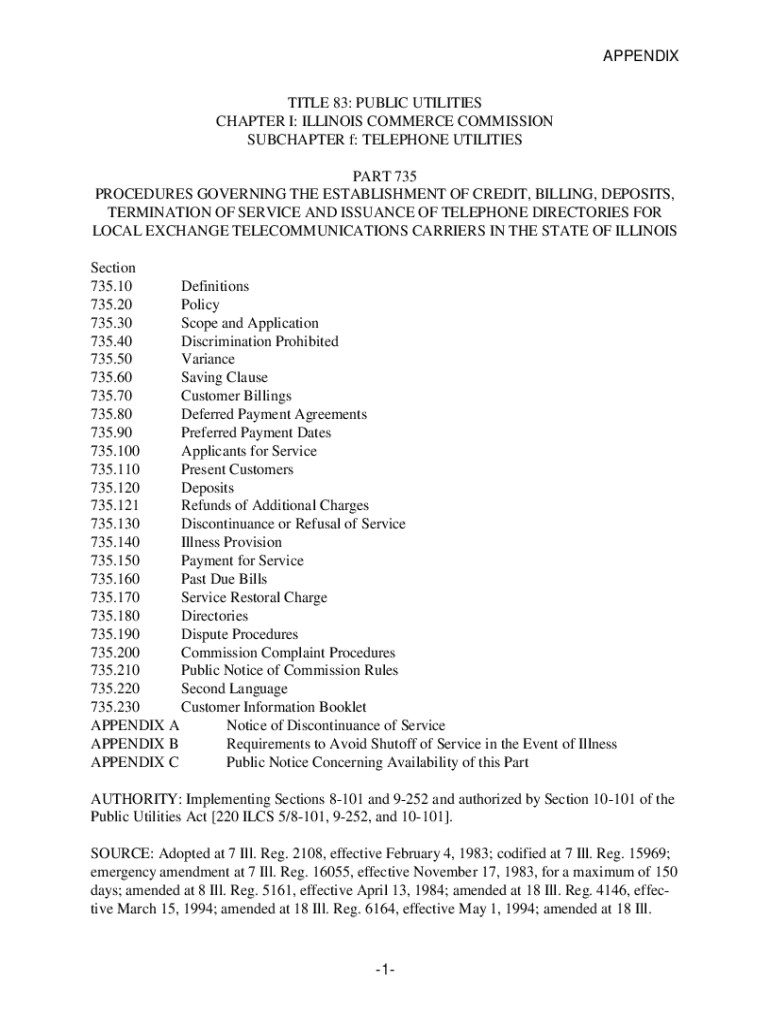 APPENDIX

TITLE 83: PUBLIC UTILITIES
CHAPTER I: ILLINOIS COMMERCE COMMISSION
SUBCHAPTER f: TELEPHONE UTILITIES

PART 735
PROCEDURES GOVERNING THE ESTABLISHMENT OF CREDIT, BILLING, DEPOSITS, TERMINATION OF SERVICE AND ISSUANCE OF TELEPHONE DIRECTORIES FOR LOCAL EXCHANGE TELECOMMUNICATIONS CARRIERS IN THE STATE OF ILLINOIS

Section
735.10 Definitions
735.20 Policy
735.30 Scope and Application
735.40 Discrimination Prohibited
735.50 Variance
735.60 Saving Clause
735.70 Customer Billings
735.80 Deferred Payment Agreements
735.90 Preferred Payment Dates
735.100 Applicants for Service
735.110 Present Customers
735.120 Deposits
735.121 Refunds of Additional Charges
735.130 Discontinuance or Refusal of Service
735.140 Illness Provision
735.150 Payment for Service
735.160 Past Due Bills
735.170 Service Restoral Charge
735.180 Directories
735.190 Dispute Procedures
735.200 Commission Complaint Procedures
735.210 Public Notice of Commission Rules
735.220 Second Language
735.230 Customer Information Booklet
APPENDIX A Notice of Discontinuance of Service
APPENDIX B Requirements to Avoid Shutoff of Service in the Event of Illness
APPENDIX C Public Notice Concerning Availability of this Part

AUTHORITY: Implementing Sections 8-101 and 9-252 and authorized by Section 10-101 of the Public Utilities Act [220 ILCS 5/8-101, 9-252, and 10-101].

SOURCE: Adopted at 7 Ill. Reg. 2108, effective February 4, 1983; codified at 7 Ill. Reg. 15969; emergency amendment at 7 Ill. Reg. 16055, effective November 17, 1983, for a maximum of 150 days; amended at 8 Ill. Reg. 5161, effective April 13, 1984; amended at 18 Ill. Reg. 4146, effective March 15, 1994; amended at 18 Ill. Reg. 6164, effective May 1, 1994; amended at 18 Ill.

-1-